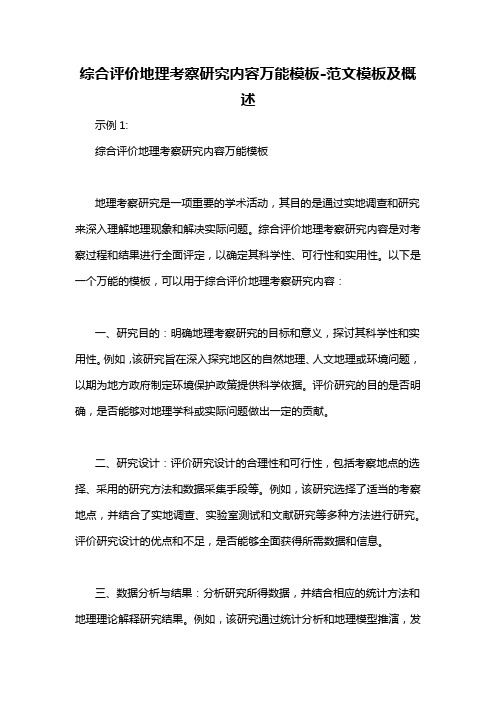 综合评价地理考察研究内容万能模板-范文模板及概述

示例 1:

综合评价地理考察研究内容万能模板

地理考察研究是一项重要的学术活动，其目的是通过实地调查和研究来深入理解地理现象和解决实际问题。综合评价地理考察研究内容是对考察过程和结果进行全面评定，以确定其科学性、可行性和实用性。以下是一个万能的模板，可以用于综合评价地理考察研究内容：

一、研究目的：明确地理考察研究的目标和意义，探讨其科学性和实用性。例如，该研究旨在深入探究地区的自然地理、人文地理或环境问题，以期为地方政府制定环境保护政策提供科学依据。评价研究的目的是否明确，是否能够对地理学科或实际问题做出一定的贡献。

二、研究设计：评价研究设计的合理性和可行性，包括考察地点的选择、采用的研究方法和数据采集手段等。例如，该研究选择了适当的考察地点，并结合了实地调查、实验室测试和文献研究等多种方法进行研究。评价研究设计的优点和不足，是否能够全面获得所需数据和信息。

三、数据分析与结果：分析研究所得数据，并结合相应的统计方法和地理理论解释研究结果。例如，该研究通过统计分析和地理模型推演，发